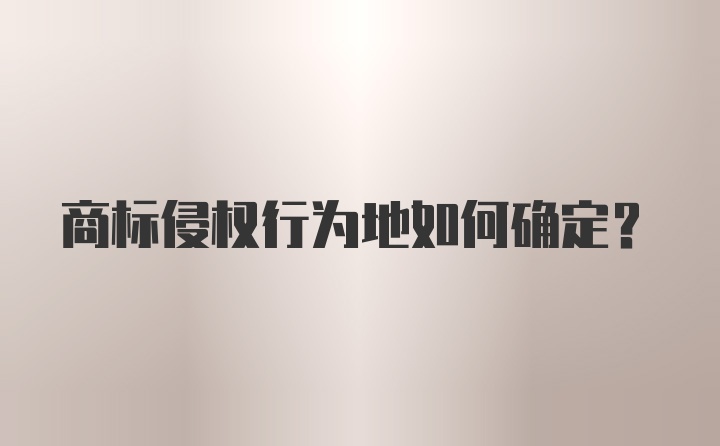 商标侵权行为地如何确定？